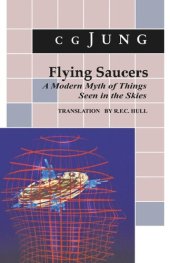 C G JUNG

Flying Saucers

A Modern Myth of Things Seen in the Skies

TRANSLATION BY R.F.C. HULL